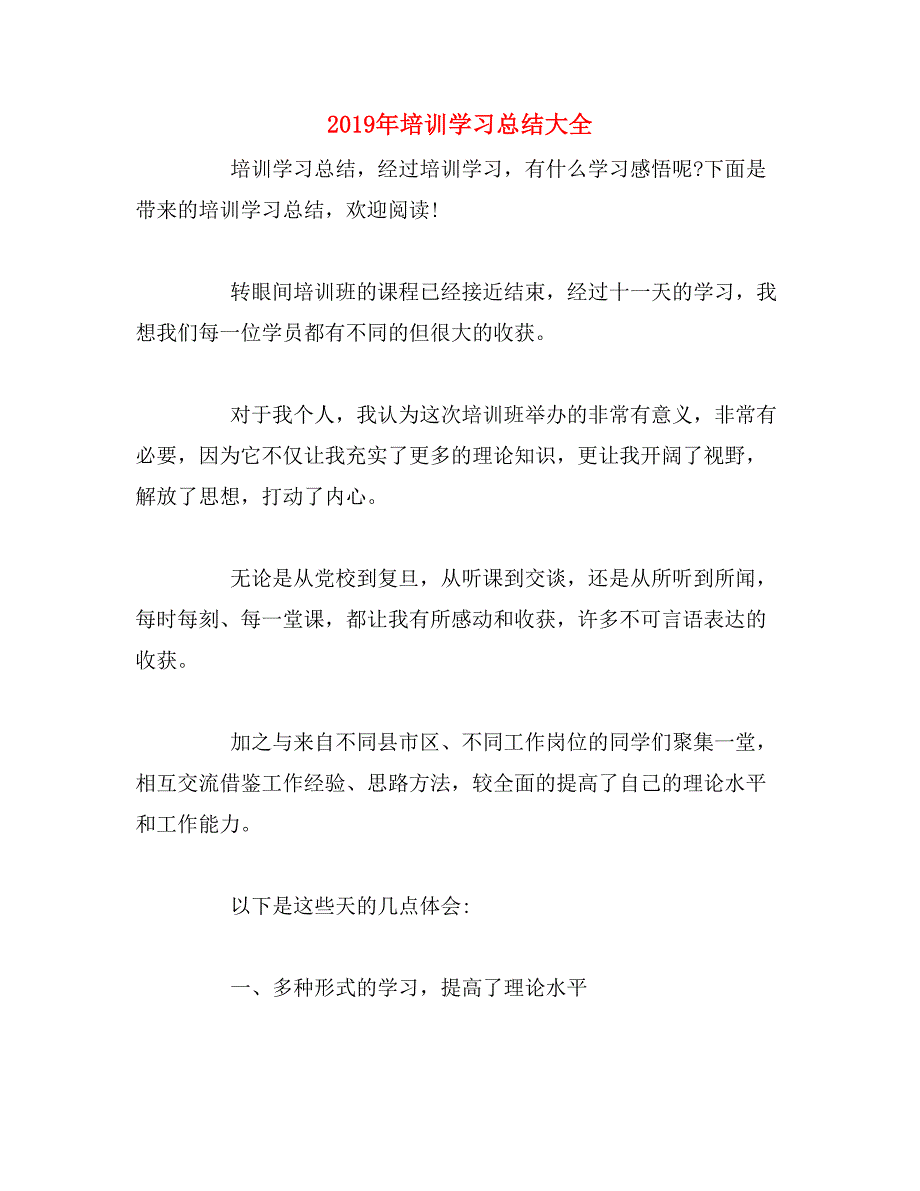 2019年培训学习总结大全

培训学习总结，经过培训学习，有什么学习感悟呢?下面是带来的培训学习总结，欢迎阅读!

转眼间培训班的课程已经接近结束，经过十一天的学习，我想我们每一位学员都有不同的但很大的收获。

对于我个人，我认为这次培训班举办的非常有意义，非常有必要，因为它不仅让我充实了更多的理论知识，更让我开阔了视野，解放了思想，打动了内心。

无论是从党校到复旦，从听课到交谈，还是从所听到所闻，每时每刻、每一堂课，都让我有所感动和收获，许多不可言语表达的收获。

加之与来自不同县市区、不同工作岗位的同学们聚集一堂，相互交流借鉴工作经验、思路方法，较全面的提高了自己的理论水平和工作能力。

以下是这些天的几点体会:

一、多种形式的学习，提高了理论水平